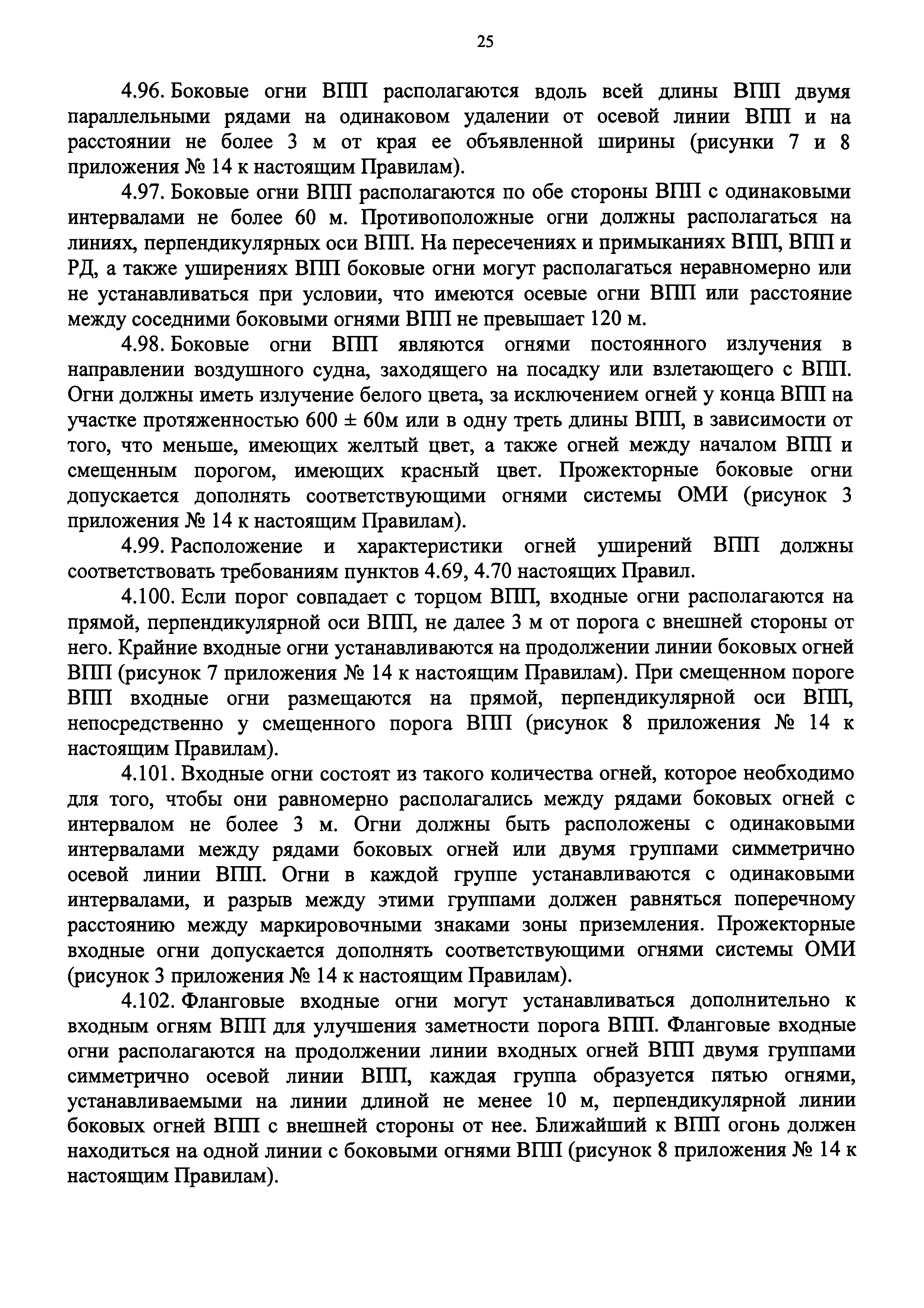 25

4.96. Боковые огни ВПП располагаются вдоль всей длины ВПП двумя параллельными рядами на одинаковом удалении от осевой линии ВПП и на расстоянии не более 3 м от края ее объявленной ширины (рисунки 7 и 8 приложения № 14 к настоящим Правилам).

4.97. Боковые огни ВПП располагаются по обе стороны ВПП с одинаковыми интервалами не более 60 м. Противоположные огни должны располагаться на линиях, перпендикулярных оси ВПП. На пересечениях и примыканиях ВПП, ВПП и РД, а также уширениях ВПП боковые огни могут располагаться неравномерно или не устанавливаться при условии, что имеются осевые огни ВПП или расстояние между соседними боковыми огнями ВПП не превышает 120 м.

4.98. Боковые огни ВПП являются огнями постоянного излучения в направлении воздушного судна, заходящего на посадку или взлетающего с ВПП. Огни должны иметь излучение белого цвета, за исключением огней у конца ВПП на участке протяженностью 600 ± 60м или в одну треть длины ВПП, в зависимости от того, что меньше, имеющих желтый цвет, а также огней между началом ВПП и смещенным порогом, имеющих красный цвет. Прожекторные боковые огни допускается дополнять соответствующими огнями системы ОМИ (рисунок 3 приложения № 14 к настоящим Правилам).

4.99. Расположение и характеристики огней уширений ВПП должны соответствовать требованиям пунктов 4.69, 4.70 настоящих Правил.

4.100. Если порог совпадает с торцом ВПП, входные огни располагаются на прямой, перпендикулярной оси ВПП, не далее 3 м от порога с внешней стороны от него. Крайние входные огни устанавливаются на продолжении линии боковых огней ВПП (рисунок 7 приложения № 14 к настоящим Правилам). При смещенном пороге ВПП входные огни размещаются на прямой, перпендикулярной оси ВПП, непосредственно у смещенного порога ВПП (рисунок 8 приложения № 14 к настоящим Правилам).

4.101. Входные огни состоят из такого количества огней, которое необходимо для того, чтобы они равномерно располагались между рядами боковых огней с интервалом не более 3 м. Огни должны быть расположены с одинаковыми интервалами между рядами боковых огней или двумя группами симметрично осевой линии ВПП. Огни в каждой группе устанавливаются с одинаковыми интервалами, и разрыв между этими группами должен равняться поперечному расстоянию между маркировочными знаками зоны приземления. Прожекторные входные огни допускается дополнять соответствующими огнями системы ОМИ (рисунок 3 приложения № 14 к настоящим Правилам).

4.102. Фланговые входные огни могут устанавливаться дополнительно к входным огням ВПП для улучшения заметности порога ВПП. Фланговые входные огни располагаются на продолжении линии входных огней ВПП двумя группами симметрично осевой линии ВПП, каждая группа образуется пятью огнями, устанавливаемыми на линии длиной не менее 10 м, перпендикулярной линии боковых огней ВПП с внешней стороны от нее. Ближайший к ВПП огонь должен находиться на одной линии с боковыми огнями ВПП (рисунок 8 приложения № 14 к настоящим Правилам).